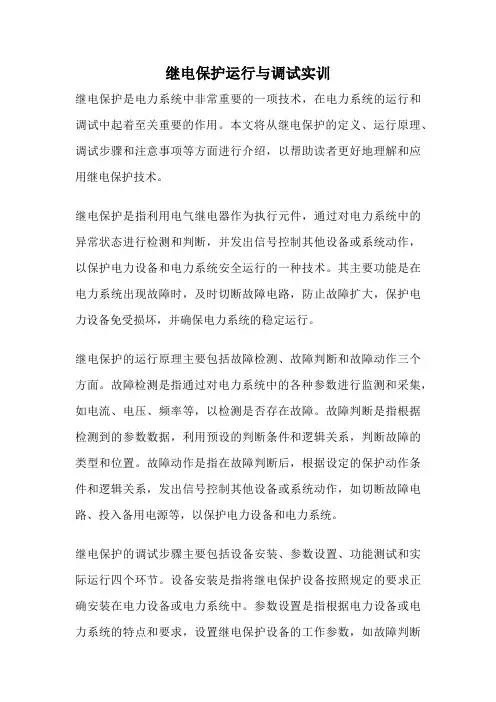 继电保护运行与调试实训

继电保护是电力系统中非常重要的一项技术，在电力系统的运行和调试中起着至关重要的作用。本文将从继电保护的定义、运行原理、调试步骤和注意事项等方面进行介绍，以帮助读者更好地理解和应用继电保护技术。

继电保护是指利用电气继电器作为执行元件，通过对电力系统中的异常状态进行检测和判断，并发出信号控制其他设备或系统动作，以保护电力设备和电力系统安全运行的一种技术。其主要功能是在电力系统出现故障时，及时切断故障电路，防止故障扩大，保护电力设备免受损坏，并确保电力系统的稳定运行。

继电保护的运行原理主要包括故障检测、故障判断和故障动作三个方面。故障检测是指通过对电力系统中的各种参数进行监测和采集，如电流、电压、频率等，以检测是否存在故障。故障判断是指根据检测到的参数数据，利用预设的判断条件和逻辑关系，判断故障的类型和位置。故障动作是指在故障判断后，根据设定的保护动作条件和逻辑关系，发出信号控制其他设备或系统动作，如切断故障电路、投入备用电源等，以保护电力设备和电力系统。

继电保护的调试步骤主要包括设备安装、参数设置、功能测试和实际运行四个环节。设备安装是指将继电保护设备按照规定的要求正确安装在电力设备或电力系统中。参数设置是指根据电力设备或电力系统的特点和要求，设置继电保护设备的工作参数，如故障判断